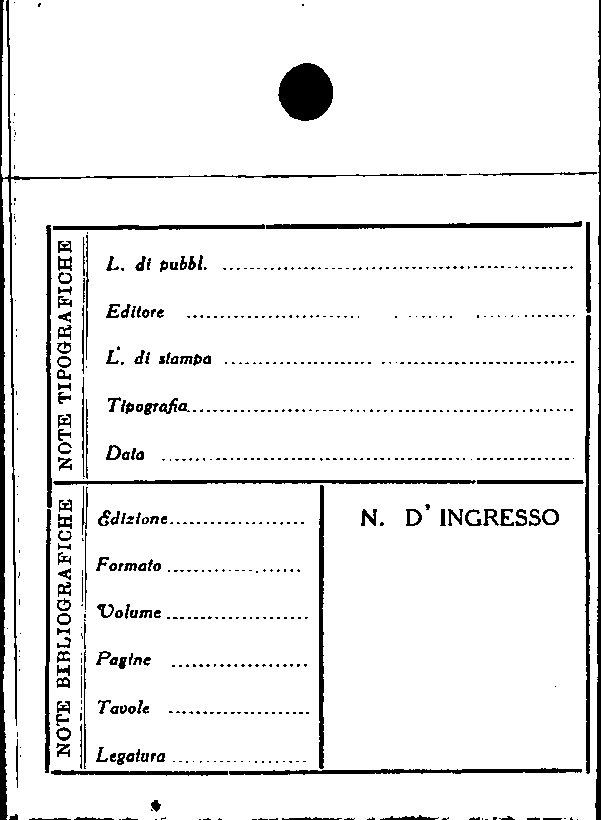 NOTE TIPOGRAFICHE

L. di pubbl. ____

Editore ____

L. di stampa ____

Tipografia ____

Data ____

NOTE BIBLIOGRAFICHE

Edizione ____

Formato ____

Volume ____

Pagine ____

Tavole ____

Legatura ____

N. D' INGRESSO